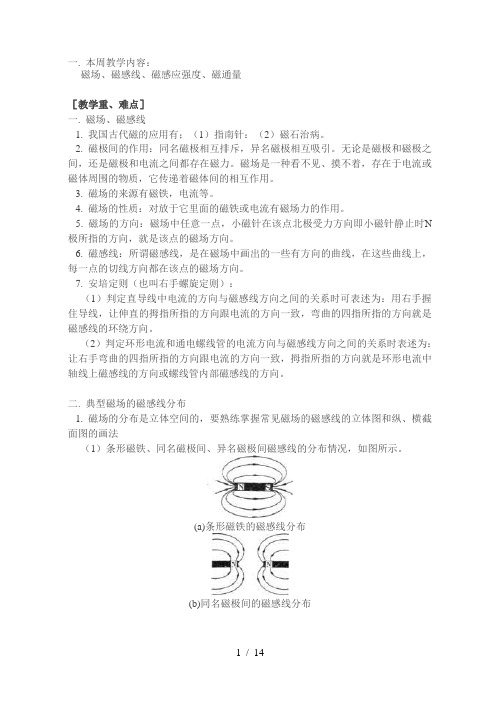 一. 本周教学内容：
磁场、磁感线、磁感应强度、磁通量

［教学重、难点］
一. 磁场、磁感线
1. 我国古代磁的应用有：（1）指南针；（2）磁石治病。
2. 磁极间的作用：同名磁极相互排斥，异名磁极相互吸引。无论是磁极和磁极之间，还是磁极和电流之间都存在磁力。磁场是一种看不见、摸不着，存在于电流或磁体周围的物质，它传递着磁体间的相互作用。
3. 磁场的来源有磁铁，电流等。
4. 磁场的性质：对放于它里面的磁铁或电流有磁场力的作用。
5. 磁场的方向：磁场中任意一点，小磁针在该点北极受力方向即小磁针静止时N极所指的方向，就是该点的磁场方向。
6. 磁感线：所谓磁感线，是在磁场中画出的一些有方向的曲线，在这些曲线上，每一点的切线方向都在该点的磁场方向。
7. 安培定则（也叫右手螺旋定则）：
（1）判定直导线中电流的方向与磁感线方向之间的关系时可表述为：用右手握住导线，让伸直的拇指所指的方向跟电流的方向一致，弯曲的四指所指的方向就是磁感线的环绕方向。
（2）判定环形电流和通电螺线管的电流方向与磁感线方向之间的关系时表述为：让右手弯曲的四指所指的方向跟电流的方向一致，拇指所指的方向就是环形电流中轴线上磁感线的方向或螺线管内部磁感线的方向。

二. 典型磁场的磁感线分布
1. 磁场的分布是立体空间的，要熟练掌握常见磁场的磁感线的立体图和纵、横截面图的画法
（1）条形磁铁、同名磁极间、异名磁极间磁感线的分布情况，如图所示。

N S

(a)条形磁铁的磁感线分布

N N

(b)同名磁极间的磁感线分布

1 / 14